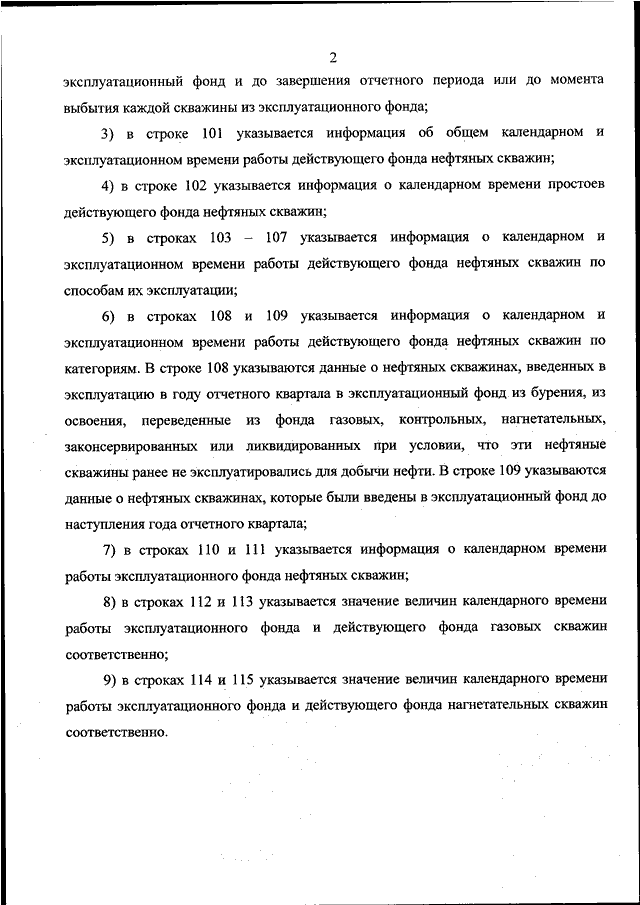 2

эксплуатационный фонд и до завершения отчетного периода или до момента выбытия каждой скважины из эксплуатационного фонда;

3) в строке 101 указывается информация об общем календарном и эксплуатационном времени работы действующего фонда нефтяных скважин;

4) в строке 102 указывается информация о календарном времени простоев действующего фонда нефтяных скважин;

5) в строках 103 – 107 указывается информация о календарном и эксплуатационном времени работы действующего фонда нефтяных скважин по способам их эксплуатации;

6) в строках 108 и 109 указывается информация о календарном и эксплуатационном времени работы действующего фонда нефтяных скважин по категориям. В строке 108 указываются данные о нефтяных скважинах, введенных в эксплуатацию в году отчетного квартала в эксплуатационный фонд из бурения, из освоения, переведенные из фонда газовых, контрольных, нагнетательных, законсервированных или ликвидированных при условии, что эти нефтяные скважины ранее не эксплуатировались для добычи нефти. В строке 109 указываются данные о нефтяных скважинах, которые были введены в эксплуатационный фонд до наступления года отчетного квартала;

7) в строках 110 и 111 указывается информация о календарном времени работы эксплуатационного фонда нефтяных скважин;

8) в строках 112 и 113 указывается значение величин календарного времени работы эксплуатационного фонда и действующего фонда газовых скважин соответственно;

9) в строках 114 и 115 указывается значение величин календарного времени работы эксплуатационного фонда и действующего фонда нагнетательных скважин соответственно.